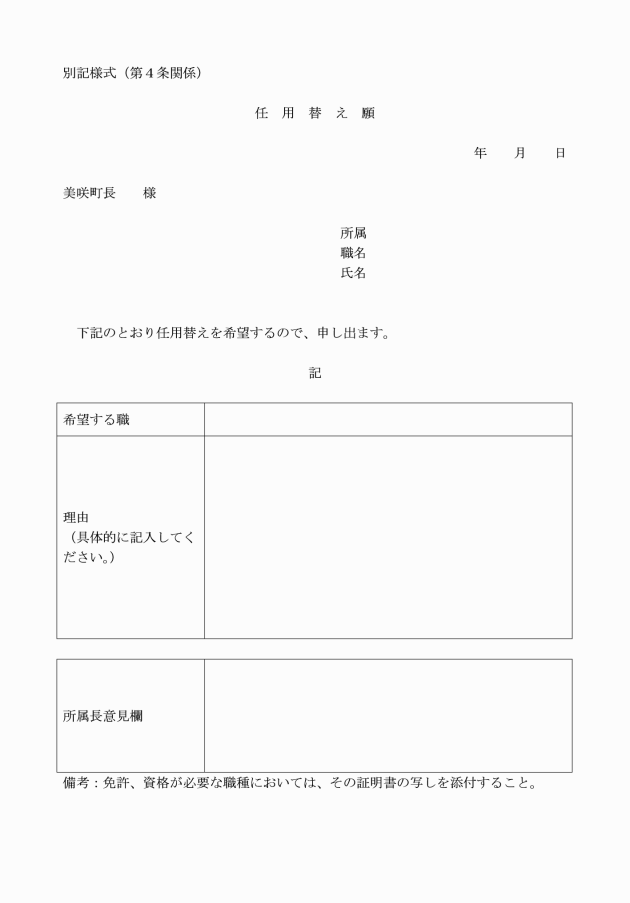 別記様式（第４条関係）

任　用　替　え　願

年　　月　　日

美咲町長　　様

所属
職名
氏名

下記のとおり任用替えを希望するので、申し出ます。

記

| 希望する職 | |
|---|---|
| 理由（具体的に記入してください。） | |

| 所属長意見欄 | |
|---|---|

備考：免許、資格が必要な職種においては、その証明書の写しを添付すること。